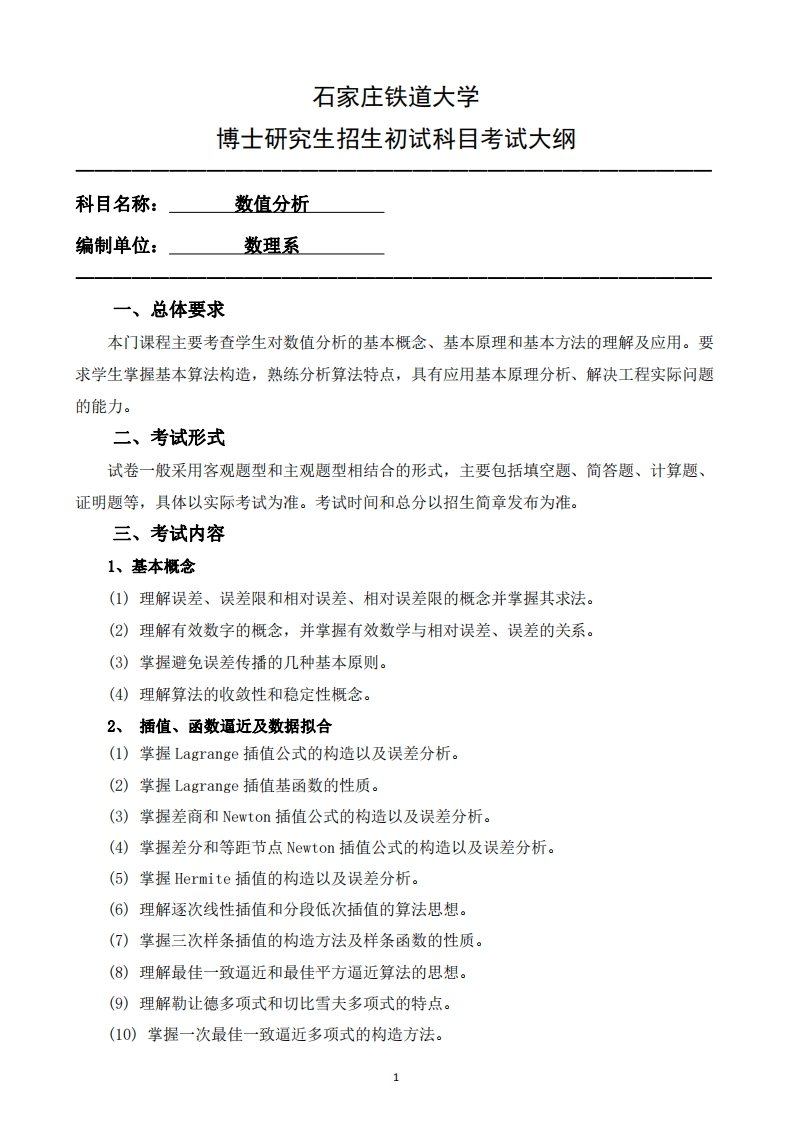 石家庄铁道大学
博士研究生招生初试科目考试大纲

科目名称：数值分析

编制单位：数理系

一、总体要求

本门课程主要考查学生对数值分析的基本概念、基本原理和基本方法的理解及应用。要求学生掌握基本算法构造，熟练分析算法特点，具有应用基本原理分析、解决工程实际问题的能力。

二、考试形式

试卷一般采用客观题型和主观题型相结合的形式，主要包括填空题、简答题、计算题、证明题等，具体以实际考试为准。考试时间和总分以招生简章发布为准。

三、考试内容

1、基本概念

(1) 理解误差、误差限和相对误差、相对误差限的概念并掌握其求法。

(2) 理解有效数字的概念，并掌握有效数学与相对误差、误差的关系。

(3) 掌握避免误差传播的几种基本原则。

(4) 理解算法的收敛性和稳定性概念。

2、 插值、函数逼近及数据拟合

(1) 掌握 Lagrange 插值公式的构造以及误差分析。

(2) 掌握 Lagrange 插值基函数的性质。

(3) 掌握差商和 Newton 插值公式的构造以及误差分析。

(4) 掌握差分和等距节点 Newton 插值公式的构造以及误差分析。

(5) 掌握 Hermite 插值的构造以及误差分析。

(6) 理解逐次线性插值和分段低次插值的算法思想。

(7) 掌握三次样条插值的构造方法及样条函数的性质。

(8) 理解最佳一致逼近和最佳平方逼近算法的思想。

(9) 理解勒让德多项式和切比雪夫多项式的特点。

(10) 掌握一次最佳一致逼近多项式的构造方法。

1